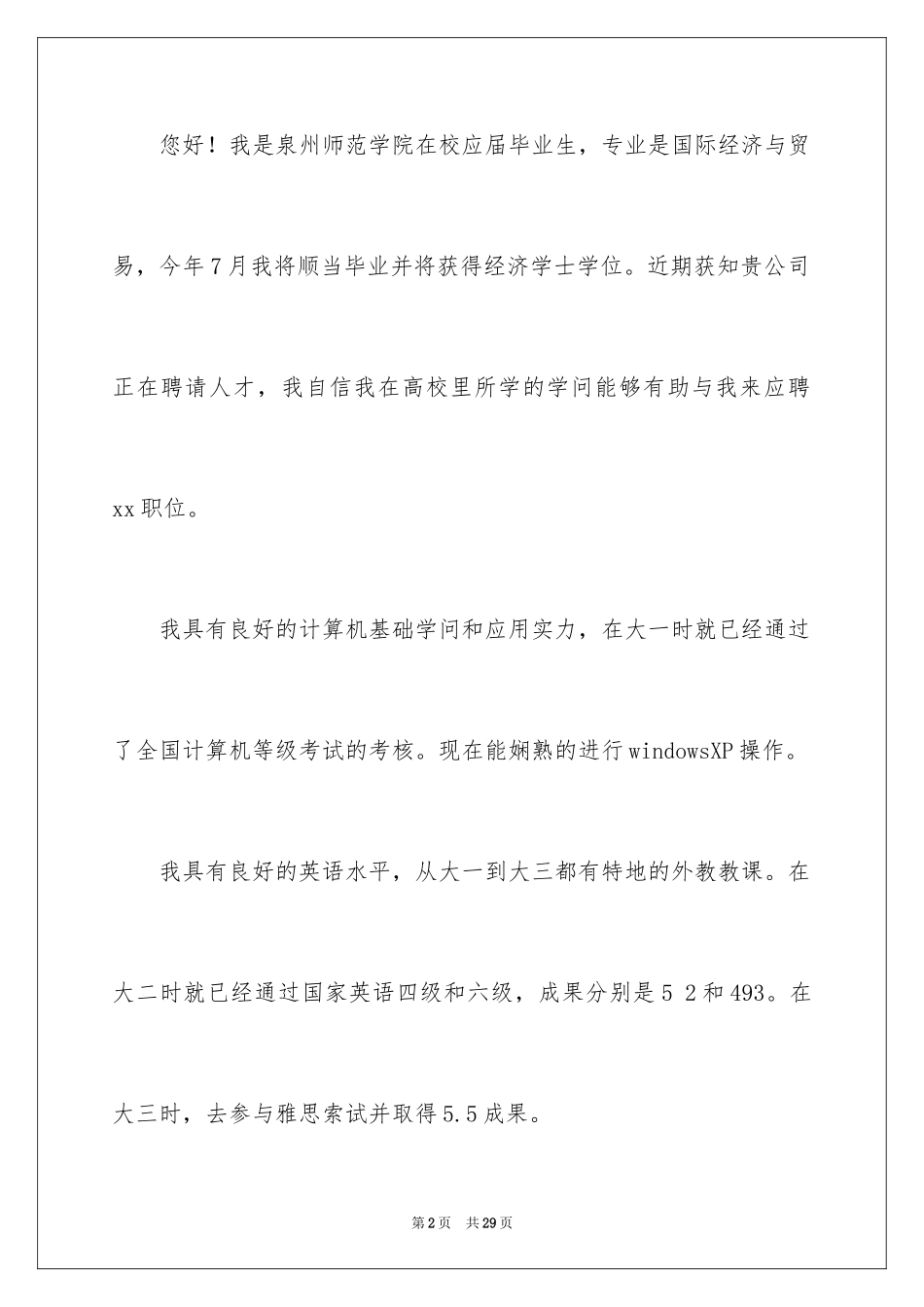 您好！我是泉州师范学院在校应届毕业生，专业是国际经济与贸易，今年7月我将顺当毕业并将获得经济学士学位。近期获知贵公司正在聘请人才，我自信我在高校里所学的学问能够有助与我来应聘xx职位。

我具有良好的计算机基础学问和应用实力，在大一时就已经通过了全国计算机等级考试的考核。现在能娴熟的进行windowsXP操作。

我具有良好的英语水平，从大一到大三都有特地的外教教课。在大二时就已经通过国家英语四级和六级，成果分别是5 2和493。在大三时，去参与雅思索试并取得5.5成果。

第2页 共29页